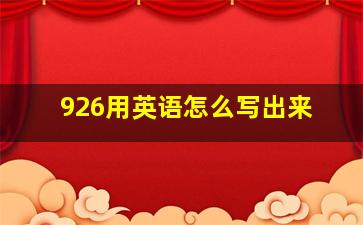 926用英语怎么写出来